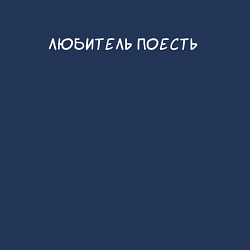 ЛЮБИТЕЛЬ ПОЕСТЬ